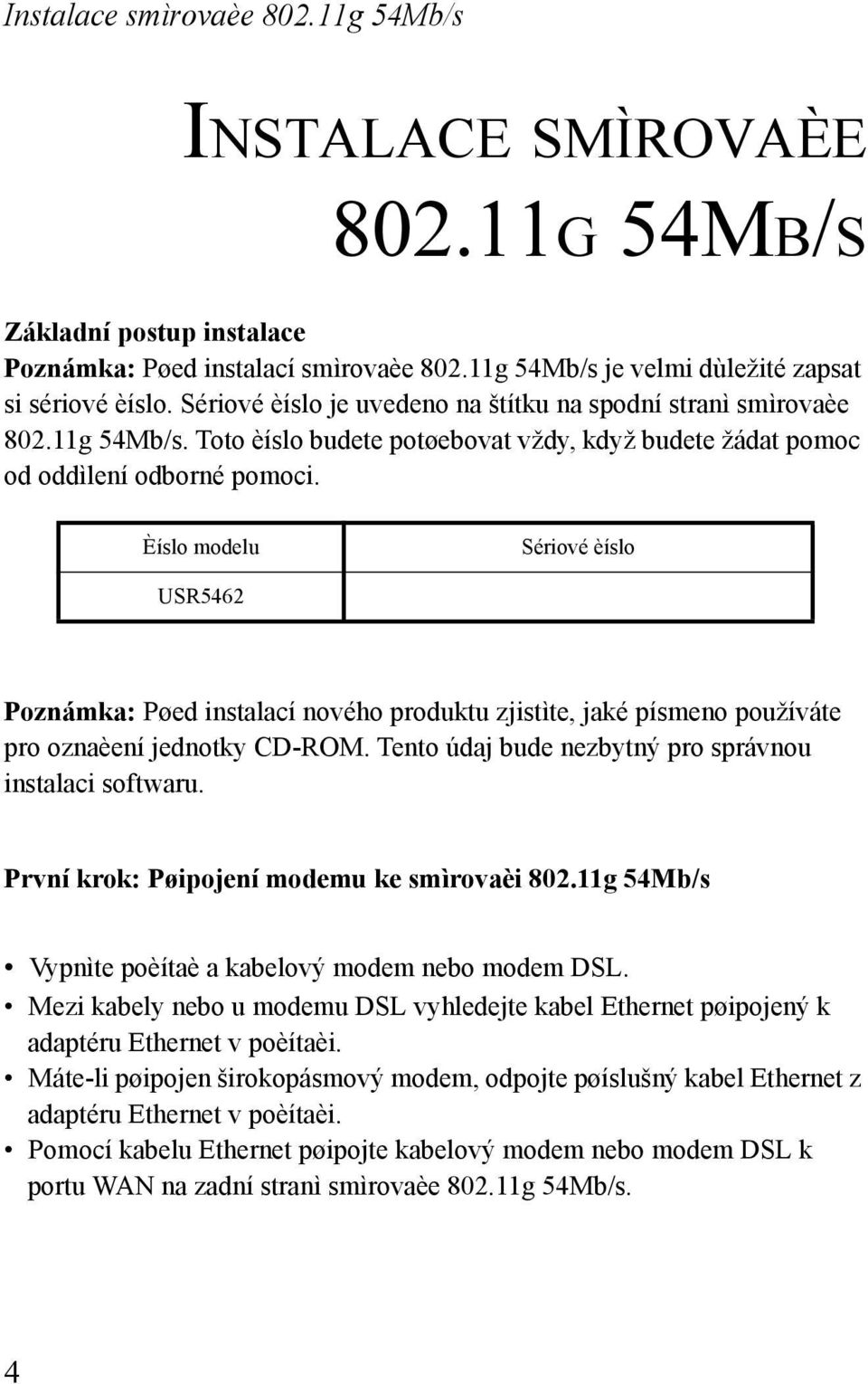 Instalace smìrovaèe 802.11g 54Mb/s

INSTALACE SMÌROVAÈE 802.11G 54MB/S

Základní postup instalace
Poznámka: Pøed instalací smìrovaèe 802.11g 54Mb/s je velmi dùležité zapsat si sériové èíslo. Sériové èíslo je uvedeno na štítku na spodní stranì smìrovaèe 802.11g 54Mb/s. Toto èíslo budete potøebovat vždy, když budete žádat pomoc od oddìlení odborné pomoci.

| Èíslo modelu | Sériové èíslo |
|---|---|
| USR5462 | |

Poznámka: Pøed instalací nového produktu zjistìte, jaké písmeno používáte pro oznaèení jednotky CD-ROM. Tento údaj bude nezbytný pro správnou instalaci softwaru.

První krok: Pøipojení modemu ke smìrovaèi 802.11g 54Mb/s

• Vypnìte poèítaè a kabelový modem nebo modem DSL.
• Mezi kabely nebo u modemu DSL vyhledejte kabel Ethernet pøipojený k adaptéru Ethernet v poèítaèi.
• Máte-li pøipojen širokopásmový modem, odpojte pøíslušný kabel Ethernet z adaptéru Ethernet v poèítaèi.
• Pomocí kabelu Ethernet pøipojte kabelový modem nebo modem DSL k portu WAN na zadní stranì smìrovaèe 802.11g 54Mb/s.

4